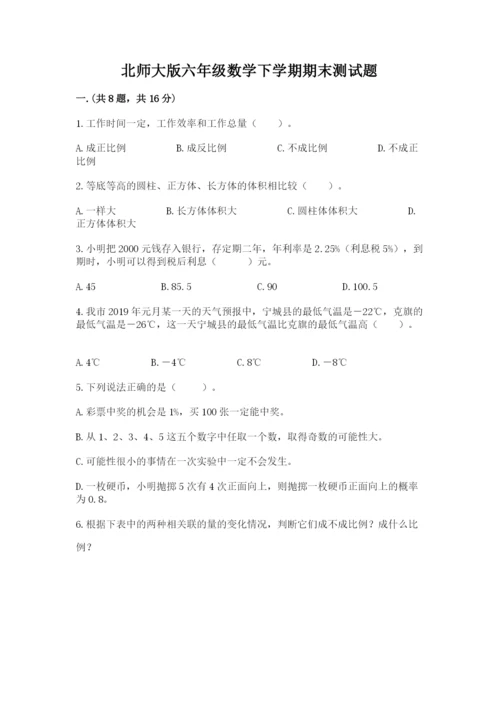 北师大版六年级数学下学期期末测试题

一.(共8题，共16分)

1.工作时间一定，工作效率和工作总量（　　）。

A.成正比例　　B.成反比例　　C.不成比例　　D.不成正比例

2.等底等高的圆柱、正方体、长方体的体积相比较（　　）。

A.一样大　　B.长方体体积大　　C.圆柱体体积大　　D.正方体体积大

3.小明把2000元钱存入银行，存定期二年，年利率是2.25%（利息税5%），到期时，小明可以得到税后利息（　　）元。

A.45　　B.85.5　　C.90　　D.100.5

4.我市2019年元月某一天的天气预报中，宁城县的最低气温是－22℃，克旗的最低气温是－26℃，这一天宁城县的最低气温比克旗的最低气温高（　　）。

A.4℃　　B.－4℃　　C.8℃　　D.－8℃

5.下列说法正确的是（　　）。

A.彩票中奖的机会是1%，买100张一定能中奖。

B.从1、2、3、4、5这五个数字中任取一个数，取得奇数的可能性大。

C.可能性很小的事情在一次实验中一定不会发生。

D.一枚硬币，小明抛掷5次有4次正面向上，则抛掷一枚硬币正面向上的概率为0.8。

6.根据下表中的两种相关联的量的变化情况，判断它们成不成比例？成什么比例？